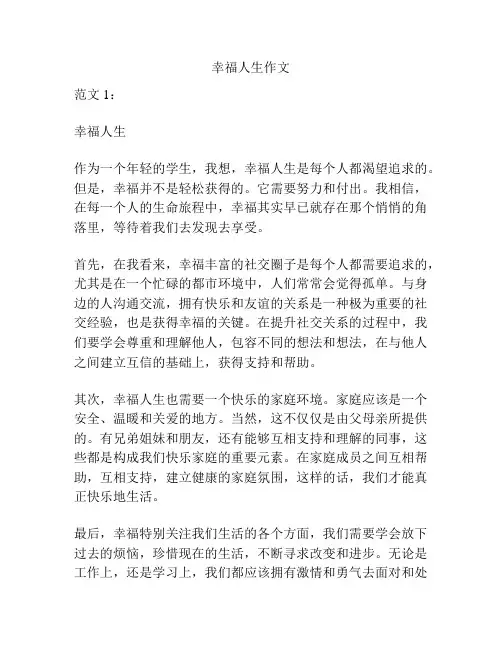 幸福人生作文

范文 1：

幸福人生

作为一个年轻的学生，我想，幸福人生是每个人都渴望追求的。但是，幸福并不是轻松获得的。它需要努力和付出。我相信，在每一个人的生命旅程中，幸福其实早已就存在那个悄悄的角落里，等待着我们去发现去享受。

首先，在我看来，幸福丰富的社交圈子是每个人都需要追求的，尤其是在一个忙碌的都市环境中，人们常常会觉得孤单。与身边的人沟通交流，拥有快乐和友谊的关系是一种极为重要的社交经验，也是获得幸福的关键。在提升社交关系的过程中，我们要学会尊重和理解他人，包容不同的想法和想法，在与他人之间建立互信的基础上，获得支持和帮助。

其次，幸福人生也需要一个快乐的家庭环境。家庭应该是一个安全、温暖和关爱的地方。当然，这不仅仅是由父母亲所提供的。有兄弟姐妹和朋友，还有能够互相支持和理解的同事，这些都是构成我们快乐家庭的重要元素。在家庭成员之间互相帮助，互相支持，建立健康的家庭氛围，这样的话，我们才能真正快乐地生活。

最后，幸福特别关注我们生活的各个方面，我们需要学会放下过去的烦恼，珍惜现在的生活，不断寻求改变和进步。无论是工作上，还是学习上，我们都应该拥有激情和勇气去面对和处